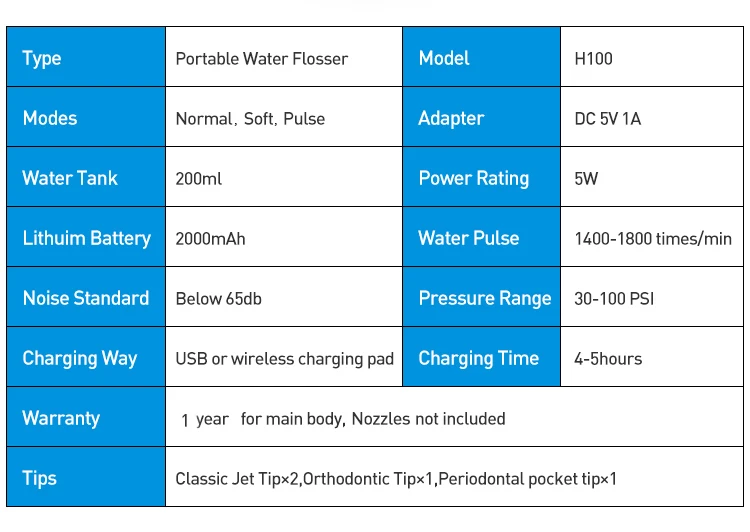 | Type | Portable Water Flosser | Model | H100 |
|---|---|---|---|
| Modes | Normal, Soft, Pulse | Adapter | DC 5V 1A |
| Water Tank | 200ml | Power Rating | 5W |
| Lithuim Battery | 2000mAh | Water Pulse | 1400-1800 times/min |
| Noise Standard | Below 65db | Pressure Range | 30-100 PSI |
| Charging Way | USB or wireless charging pad | Charging Time | 4-5hours |
| Warranty | 1 year for main body, Nozzles not included | | |
| Tips | Classic Jet Tip×2,Orthodontic Tip×1,Periodontal pocket tip×1 | | |